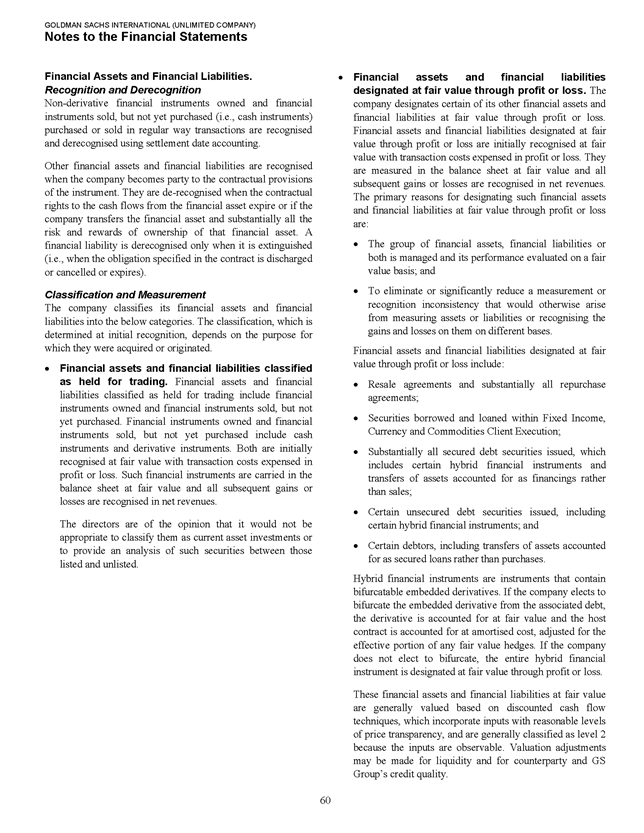 GOLDMAN SACHS INTERNATIONAL (UNLIMITED COMPANY)
Notes to the Financial Statements

Financial Assets and Financial Liabilities.
Recognition and Derecognition
Non-derivative financial instruments owned and financial instruments sold, but not yet purchased (i.e., cash instruments) purchased or sold in regular way transactions are recognised and derecognised using settlement date accounting.

Other financial assets and financial liabilities are recognised when the company becomes party to the contractual provisions of the instrument. They are de-recognised when the contractual rights to the cash flows from the financial asset expire or if the company transfers the financial asset and substantially all the risk and rewards of ownership of that financial asset. A financial liability is derecognised only when it is extinguished (i.e., when the obligation specified in the contract is discharged or cancelled or expires).

Classification and Measurement
The company classifies its financial assets and financial liabilities into the below categories. The classification, which is determined at initial recognition, depends on the purpose for which they were acquired or originated.

• Financial assets and financial liabilities classified as held for trading. Financial assets and financial liabilities classified as held for trading include financial instruments owned and financial instruments sold, but not yet purchased. Financial instruments owned and financial instruments sold, but not yet purchased include cash instruments and derivative instruments. Both are initially recognised at fair value with transaction costs expensed in profit or loss. Such financial instruments are carried in the balance sheet at fair value and all subsequent gains or losses are recognised in net revenues.

The directors are of the opinion that it would not be appropriate to classify them as current asset investments or to provide an analysis of such securities between those listed and unlisted.

• Financial assets and financial liabilities designated at fair value through profit or loss. The company designates certain of its other financial assets and financial liabilities at fair value through profit or loss. Financial assets and financial liabilities designated at fair value through profit or loss are initially recognised at fair value with transaction costs expensed in profit or loss. They are measured in the balance sheet at fair value and all subsequent gains or losses are recognised in net revenues. The primary reasons for designating such financial assets and financial liabilities at fair value through profit or loss are:

• The group of financial assets, financial liabilities or both is managed and its performance evaluated on a fair value basis; and

• To eliminate or significantly reduce a measurement or recognition inconsistency that would otherwise arise from measuring assets or liabilities or recognising the gains and losses on them on different bases.

Financial assets and financial liabilities designated at fair value through profit or loss include:

• Resale agreements and substantially all repurchase agreements;

• Securities borrowed and loaned within Fixed Income, Currency and Commodities Client Execution;

• Substantially all secured debt securities issued, which includes certain hybrid financial instruments and transfers of assets accounted for as financings rather than sales;

• Certain unsecured debt securities issued, including certain hybrid financial instruments; and

• Certain debtors, including transfers of assets accounted for as secured loans rather than purchases.

Hybrid financial instruments are instruments that contain bifurcatable embedded derivatives. If the company elects to bifurcate the embedded derivative from the associated debt, the derivative is accounted for at fair value and the host contract is accounted for at amortised cost, adjusted for the effective portion of any fair value hedges. If the company does not elect to bifurcate, the entire hybrid financial instrument is designated at fair value through profit or loss.

These financial assets and financial liabilities at fair value are generally valued based on discounted cash flow techniques, which incorporate inputs with reasonable levels of price transparency, and are generally classified as level 2 because the inputs are observable. Valuation adjustments may be made for liquidity and for counterparty and GS Group's credit quality.

60